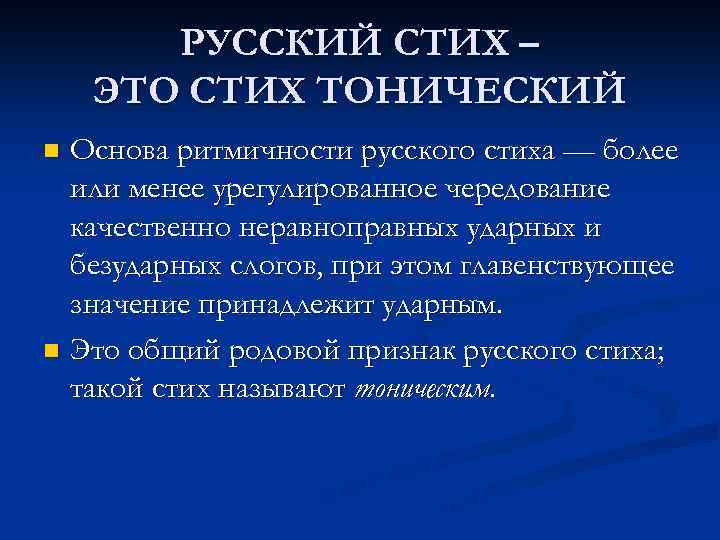 РУССКИЙ СТИХ –
ЭТО СТИХ ТОНИЧЕСКИЙ

Основа ритмичности русского стиха — более или менее урегулированное чередование качественно неравноправных ударных и безударных слогов, при этом главенствующее значение принадлежит ударным.

Это общий родовой признак русского стиха; такой стих называют тоническим.